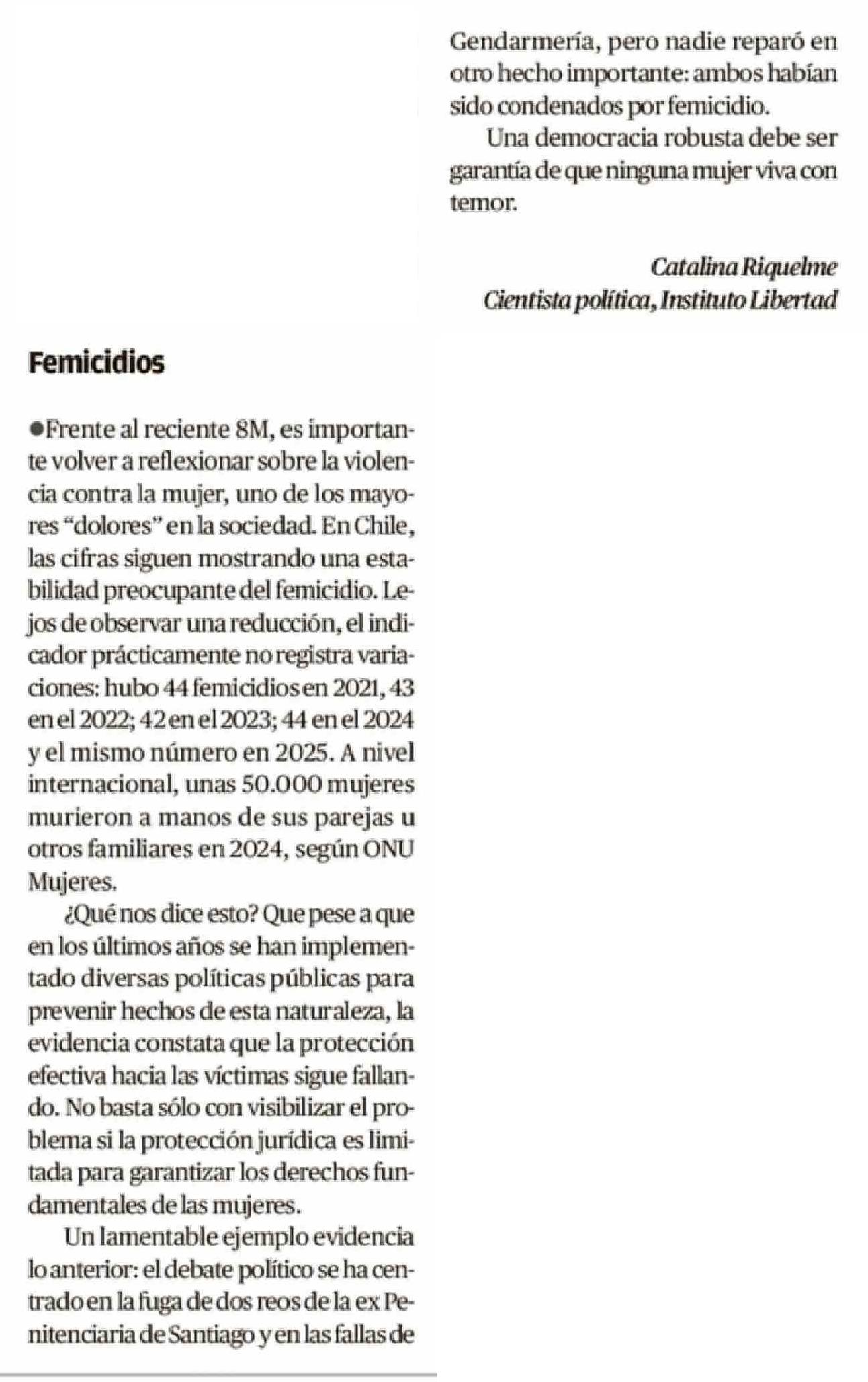 Femicidios

●Frente al reciente 8M, es importante volver a reflexionar sobre la violencia contra la mujer, uno de los mayores “dolores” en la sociedad. En Chile, las cifras siguen mostrando una estabilidad preocupante del femicidio. Lejos de observar una reducción, el indicador prácticamente no registra variaciones: hubo 44 femicidios en 2021, 43 en el 2022; 42 en el 2023; 44 en el 2024 y el mismo número en 2025. A nivel internacional, unas 50.000 mujeres murieron a manos de sus parejas u otros familiares en 2024, según ONU Mujeres.

¿Qué nos dice esto? Que pese a que en los últimos años se han implementado diversas políticas públicas para prevenir hechos de esta naturaleza, la evidencia constata que la protección efectiva hacia las víctimas sigue fallando. No basta sólo con visibilizar el problema si la protección jurídica es limitada para garantizar los derechos fundamentales de las mujeres.

Un lamentable ejemplo evidencia lo anterior: el debate político se ha centrado en la fuga de dos reos de la ex Penitenciaria de Santiago y en las fallas de Gendarmería, pero nadie reparó en otro hecho importante: ambos habían sido condenados por femicidio.

Una democracia robusta debe ser garantía de que ninguna mujer viva con temor.

Catalina Riquelme
Cientista política, Instituto Libertad